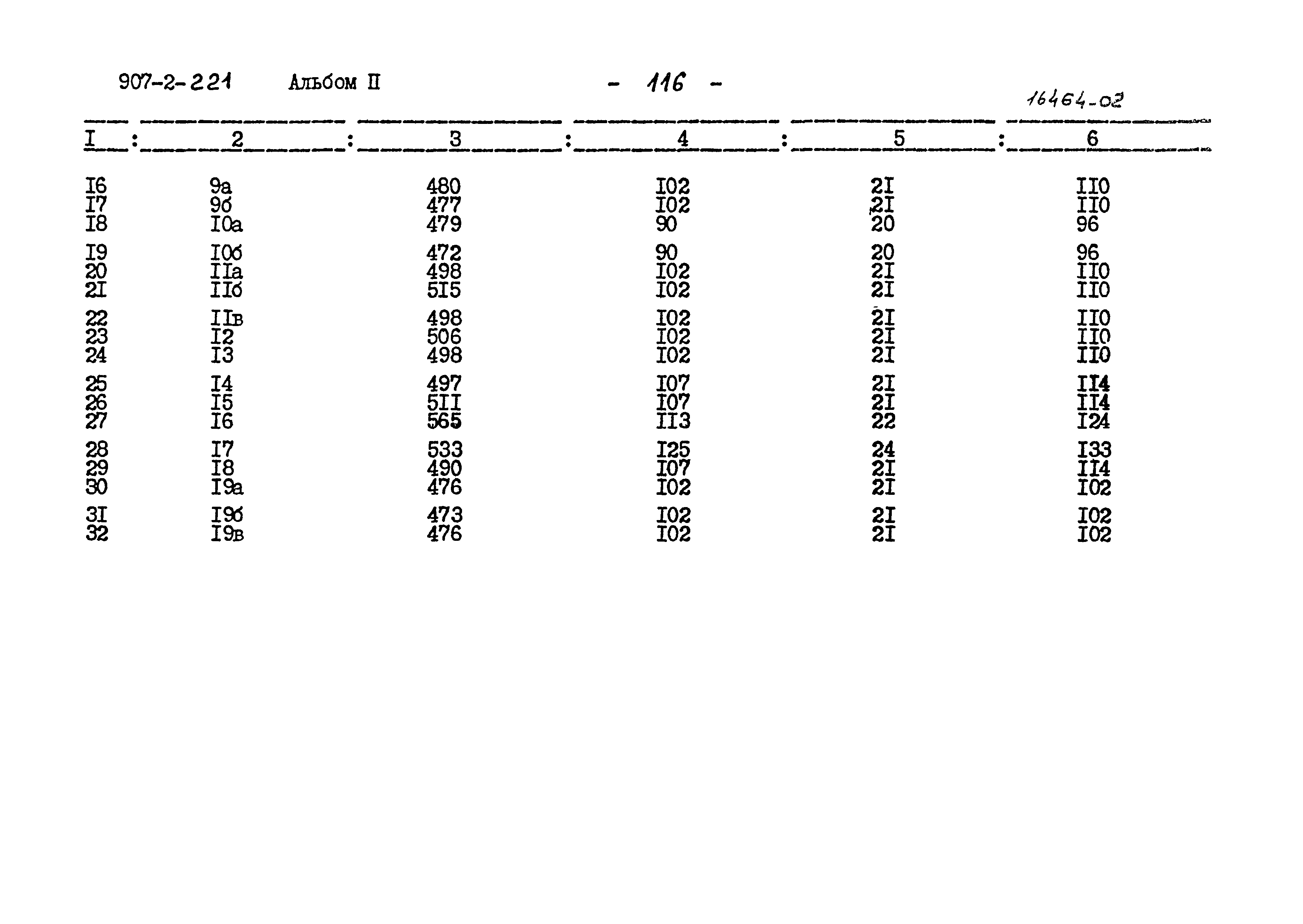 907-2-221 Альбом II - 116 - 16464-02

| I | 2 | 3 | 4 | 5 | 6 |
|---|---|---|---|---|---|
| I6 | 9а | 480 | I02 | 2I | II0 |
| I7 | 9б | 477 | I02 | 2I | II0 |
| I8 | I0а | 479 | 90 | 20 | 96 |
| I9 | I0б | 472 | 90 | 20 | 96 |
| 20 | IIа | 498 | I02 | 2I | II0 |
| 2I | IIб | 5I5 | I02 | 2I | II0 |
| 22 | IIв | 498 | I02 | 2I | II0 |
| 23 | I2 | 506 | I02 | 2I | II0 |
| 24 | I3 | 498 | I02 | 2I | II0 |
| 25 | I4 | 497 | I07 | 2I | II4 |
| 26 | I5 | 5II | I07 | 2I | II4 |
| 27 | I6 | 565 | II3 | 22 | I24 |
| 28 | I7 | 533 | I25 | 24 | I33 |
| 29 | I8 | 490 | I07 | 2I | II4 |
| 30 | I9а | 476 | I02 | 2I | I02 |
| 3I | I9б | 473 | I02 | 2I | I02 |
| 32 | I9в | 476 | I02 | 2I | I02 |